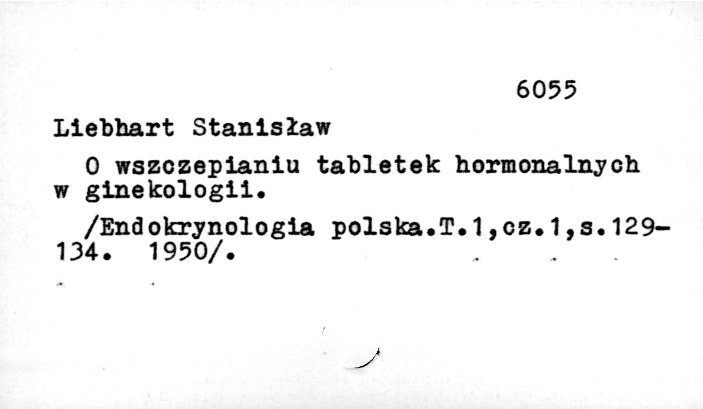 6055

Liebhart Stanisław

O wszczepianiu tabletek hormonalnych w ginekologii.

/Endokrynologia polska.T.1,cz.1,s.129-134. 1950/.